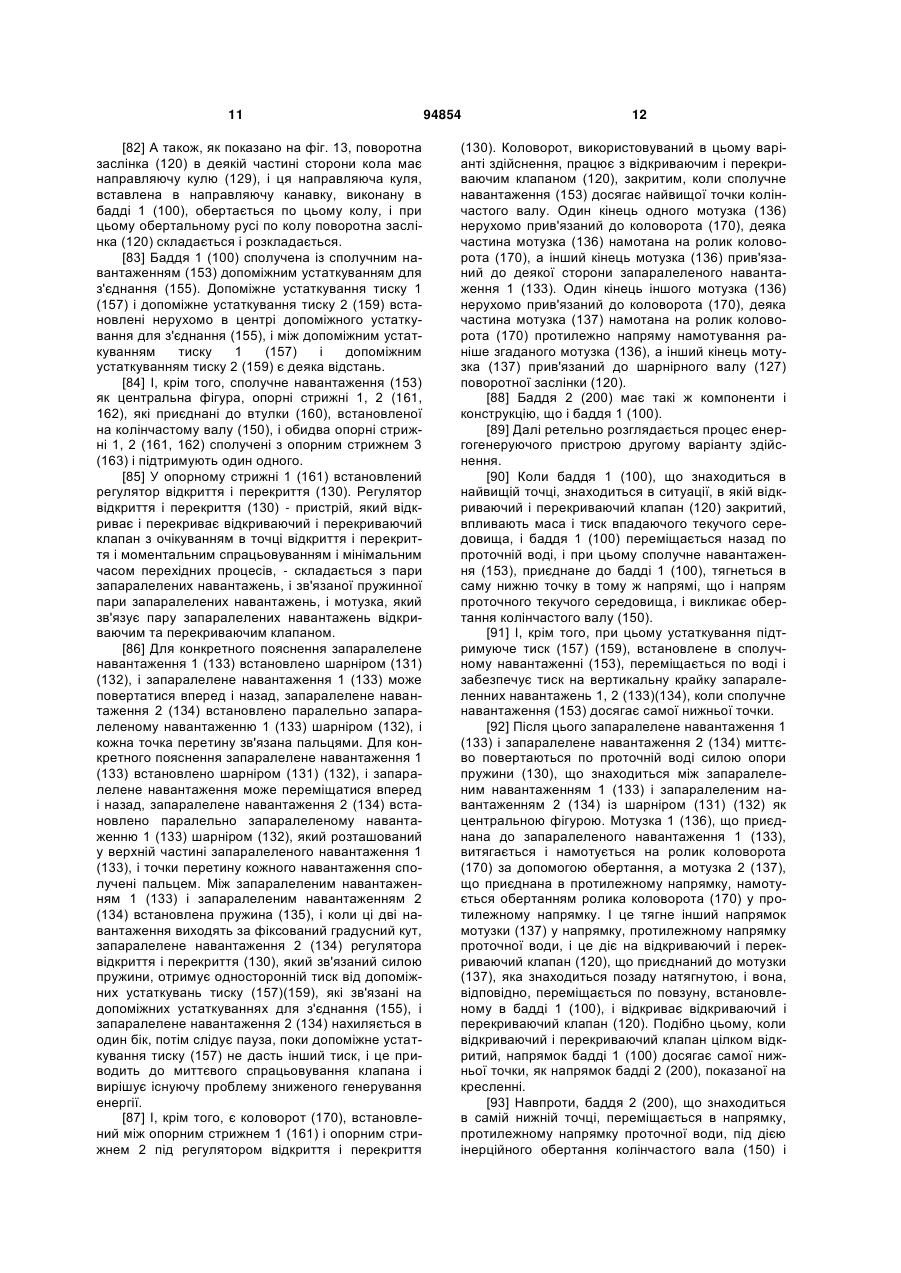 11 94854 12

[82] А також, як показано на фіг. 13, поворотна заслінка (120) в деякій частині сторони кола має направляючу кулю (129), і ця направляюча куля, вставлена в направляючу канавку, виконану в бадді 1 (100), обертається по цьому колу, і при цьому обертальному русі по колу поворотна заслінка (120) складається і розкладається.

[83] Баддя 1 (100) сполучена із сполучним навантаженням (153) допоміжним устаткуванням для з'єднання (155). Допоміжне устаткування тиску 1 (157) і допоміжне устаткування тиску 2 (159) встановлені нерухомо в центрі допоміжного устаткування для з'єднання (155), і між допоміжним устаткуванням тиску 1 (157) і допоміжним устаткуванням тиску 2 (159) є деяка відстань.

[84] І, крім того, сполучне навантаження (153) як центральна фігура, опорні стрижні 1, 2 (161, 162), які приєднані до втулки (160), встановленої на колінчастому валу (150), і обидва опорні стрижні 1, 2 (161, 162) сполучені з опорним стрижнем 3 (163) і підтримують один одного.

[85] У опорному стрижні 1 (161) встановлений регулятор відкриття і перекриття (130). Регулятор відкриття і перекриття (130) - пристрій, який відкриває і перекриває відкриваючий і перекриваючий клапан з очікуванням в точці відкриття і перекриття і моментальним спрацьовуванням і мінімальним часом перехідних процесів, - складається з пари запаралелених навантажень, і зв'язаної пружинної пари запаралелених навантажень, і мотузка, який зв'язує пару запаралелених навантажень відкриваючим та перекриваючим клапаном.

[86] Для конкретного пояснення запаралелене навантаження 1 (133) встановлено шарніром (131) (132), і запаралелене навантаження 1 (133) може повертатися вперед і назад, запаралелене навантаження 2 (134) встановлено паралельно запаралеленому навантаженню 1 (133) шарніром (132), і кожна точка перетину зв'язана пальцями. Для конкретного пояснення запаралелене навантаження 1 (133) встановлено шарніром (131) (132), і запаралелене навантаження може переміщатися вперед і назад, запаралелене навантаження 2 (134) встановлено паралельно запаралеленому навантаженню 1 (133) шарніром (132), який розташований у верхній частині запаралеленого навантаження 1 (133), і точки перетину кожного навантаження сполучені пальцем. Між запаралеленим навантаженням 1 (133) і запаралеленим навантаженням 2 (134) встановлена пружина (135), і коли ці дві навантаження виходять за фіксований градусний кут, запаралелене навантаження 2 (134) регулятора відкриття і перекриття (130), який зв'язаний силою пружини, отримує односторонній тиск від допоміжних устаткувань тиску (157)(159), які зв'язані на допоміжних устаткуваннях для з'єднання (155), і запаралелене навантаження 2 (134) нахиляється в один бік, потім слідує пауза, поки допоміжне устаткування тиску (157) не дасть інший тиск, і це приводить до миттєвого спрацьовування клапана і вирішує існуючу проблему зниженого генерування енергії.

[87] І, крім того, є коловорот (170), встановлений між опорним стрижнем 1 (161) і опорним стрижнем 2 під регулятором відкриття і перекриття (130). Коловорот, використовуваний в цьому варіанті здійснення, працює з відкриваючим і перекриваючим клапаном (120), закритим, коли сполучне навантаження (153) досягає найвищої точки колінчастого валу. Один кінець одного мотузка (136) нерухомо прив'язаний до коловорота (170), деяка частина мотузка (136) намотана на ролик коловорота (170), а інший кінець мотузка (136) прив'язаний до деякої сторони запаралеленого навантаження 1 (133). Один кінець іншого мотузка (136) нерухомо прив'язаний до коловорота (170), деяка частина мотузка (137) намотана на ролик коловорота (170) протилежно напряму намотування раніше згаданого мотузка (136), а інший кінець мотузка (137) прив'язаний до шарнірного валу (127) поворотної заслінки (120).

[88] Баддя 2 (200) має такі ж компоненти і конструкцію, що і баддя 1 (100).

[89] Далі ретельно розглядається процес енергогенеруючого пристрою другому варіанту здійснення.

[90] Коли баддя 1 (100), що знаходиться в найвищій точці, знаходиться в ситуації, в якій відкриваючий і перекриваючий клапан (120) закритий, впливають маса і тиск впадаючого текучого середовища, і баддя 1 (100) переміщається назад по проточній воді, і при цьому сполучне навантаження (153), приєднане до бадді 1 (100), тягнеться в саму нижню точку в тому ж напрямі, що і напрям проточного текучого середовища, і викликає обертання колінчастого валу (150).

[91] І, крім того, при цьому устаткування підтримуюче тиск (157) (159), встановлене в сполучному навантаженні (153), переміщається по воді і забезпечує тиск на вертикальну крайку запаралеленних навантажень 1, 2 (133)(134), коли сполучне навантаження (153) досягає самої нижньої точки.

[92] Після цього запаралелене навантаження 1 (133) і запаралелене навантаження 2 (134) миттєво повертаються по проточній воді силою опори пружини (130), що знаходиться між запаралеленим навантаженням 1 (133) і запаралеленим навантаженням 2 (134) із шарніром (131) (132) як центральною фігурою. Мотузка 1 (136), що приєднана до запаралеленого навантаження 1 (133), витягається і намотується на ролик коловорота (170) за допомогою обертання, а мотузка 2 (137), що приєднана в протилежному напрямку, намотується обертанням ролика коловорота (170) у протилежному напрямку. І це тягне інший напрямок мотузки (137) у напрямку, протилежному напрямку проточної води, і це діє на відкриваючий і перекриваючий клапан (120), що приєднаний до мотузки (137), яка знаходиться позаду натягнутою, і вона, відповідно, переміщається по повзуну, встановленому в бадді 1 (100), і відкриває відкриваючий і перекриваючий клапан (120). Подібно цьому, коли відкриваючий і перекриваючий клапан цілком відкритий, напрямок бадді 1 (100) досягає самої нижньої точки, як напрямок бадді 2 (200), показаної на кресленні.

[93] Навпроти, баддя 2 (200), що знаходиться в самій нижній точці, переміщається в напрямку, протилежному напрямку проточної води, під дією інерційного обертання колінчастого вала (150) і